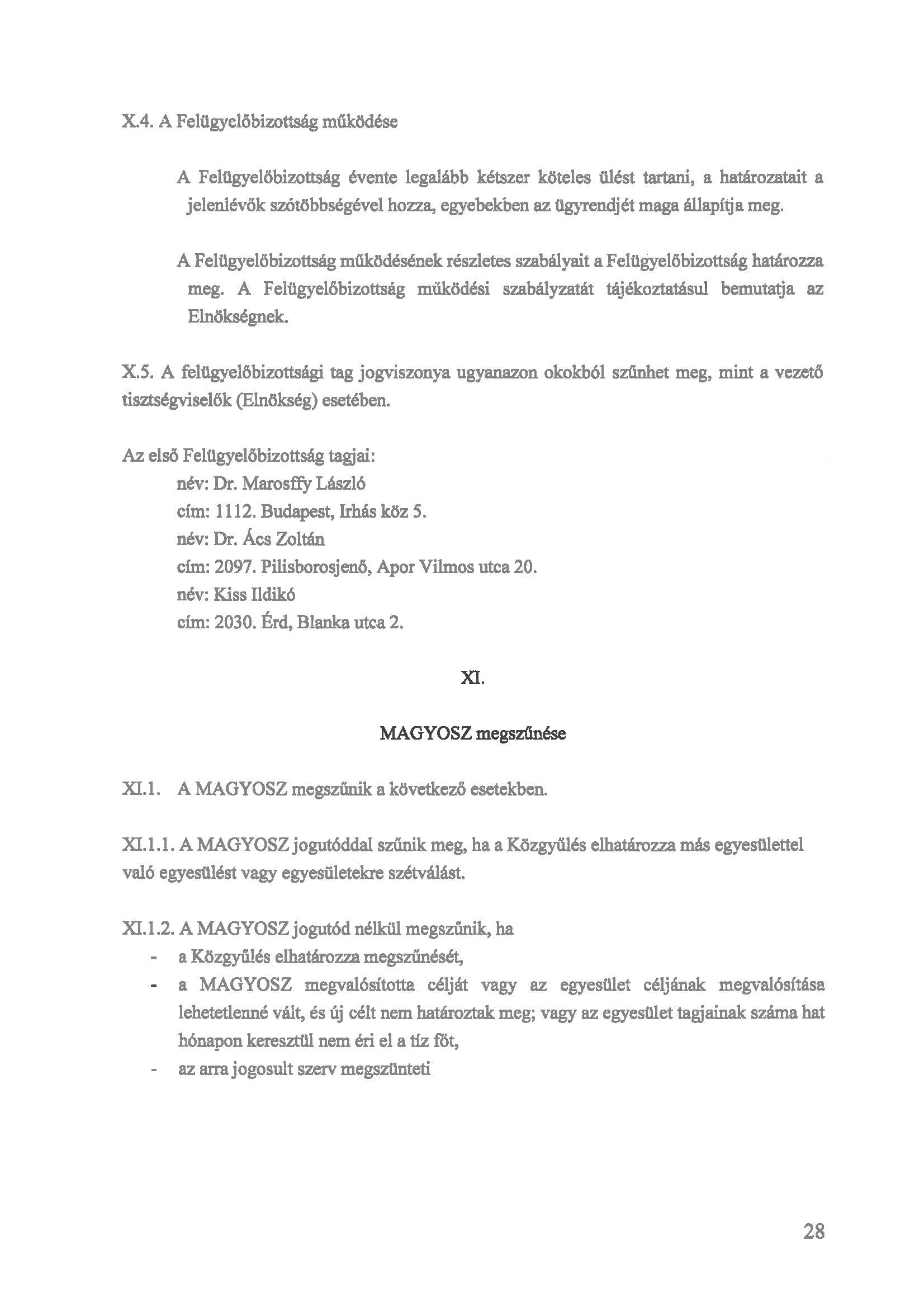 X.4. A Felügyelőbizottság működése

A Felügyelőbizottság évente legalább kétszer köteles ülést tartani, a határozatait a jelenlévők szótöbbségével hozza, egyebekben az ügyrendjét maga állapítja meg.

A Felügyelőbizottság működésének részletes szabályait a Felügyelőbizottság határozza meg. A Felügyelőbizottság működési szabályzatát tájékoztatásul bemutatja az Elnökségnek.

X.5. A felügyelőbizottsági tag jogviszonya ugyanazon okokból szűnhet meg, mint a vezető tisztségviselők (Elnökség) esetében.

Az első Felügyelőbizottság tagjai:
név: Dr. Marosffy László
cím: 1112. Budapest, Irhás köz 5.
név: Dr. Ács Zoltán
cím: 2097. Pilisborosjenő, Apor Vilmos utca 20.
név: Kiss Ildikó
cím: 2030. Érd, Blanka utca 2.

XI.

MAGYOSZ megszűnése

XI.1. A MAGYOSZ megszűnik a következő esetekben.

XI.1.1. A MAGYOSZ jogutóddal szűnik meg, ha a Közgyűlés elhatározza más egyesülettel való egyesülést vagy egyesületekre szétválást.

XI.1.2. A MAGYOSZ jogutód nélkül megszűnik, ha
- a Közgyűlés elhatározza megszűnését,
- a MAGYOSZ megvalósította célját vagy az egyesület céljának megvalósítása lehetetlenné vált, és új célt nem határoztak meg; vagy az egyesület tagjainak száma hat hónapon keresztül nem éri el a tíz főt,
- az arra jogosult szerv megszünteti

28